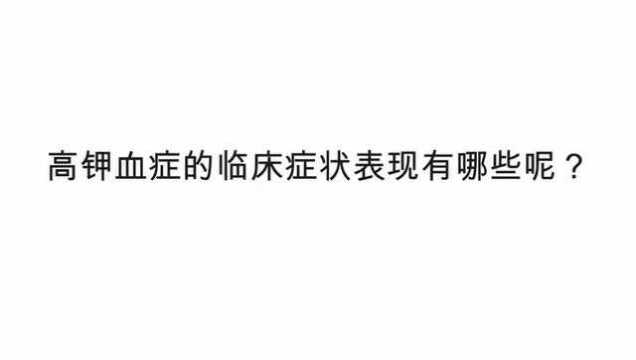 高钾血症的临床症状表现有哪些呢？